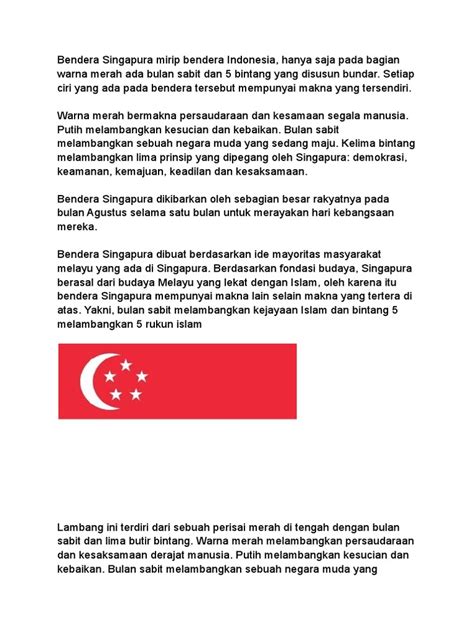 Bendera Singapura mirip bendera Indonesia, hanya saja pada bagian warna merah ada bulan sabit dan 5 bintang yang disusun bundar. Setiap ciri yang ada pada bendera tersebut mempunyai makna yang tersendiri.

Warna merah bermakna persaudaraan dan kesamaan segala manusia. Putih melambangkan kesucian dan kebaikan. Bulan sabit melambangkan sebuah negara muda yang sedang maju. Kelima bintang melambangkan lima prinsip yang dipegang oleh Singapura: demokrasi, keamanan, kemajuan, keadilan dan kesaksamaan.

Bendera Singapura dikibarkan oleh sebagian besar rakyatnya pada bulan Agustus selama satu bulan untuk merayakan hari kebangsaan mereka.

Bendera Singapura dibuat berdasarkan ide mayoritas masyarakat melayu yang ada di Singapura. Berdasarkan fondasi budaya, Singapura berasal dari budaya Melayu yang lekat dengan Islam, oleh karena itu bendera Singapura mempunyai makna lain selain makna yang tertera di atas. Yakni, bulan sabit melambangkan kejayaan Islam dan bintang 5 melambangkan 5 rukun islam

Lambang ini terdiri dari sebuah perisai merah di tengah dengan bulan sabit dan lima butir bintang. Warna merah melambangkan persaudaraan dan kesaksamaan derajat manusia. Putih melambangkan kesucian dan kebaikan. Bulan sabit melambangkan sebuah negara muda yang